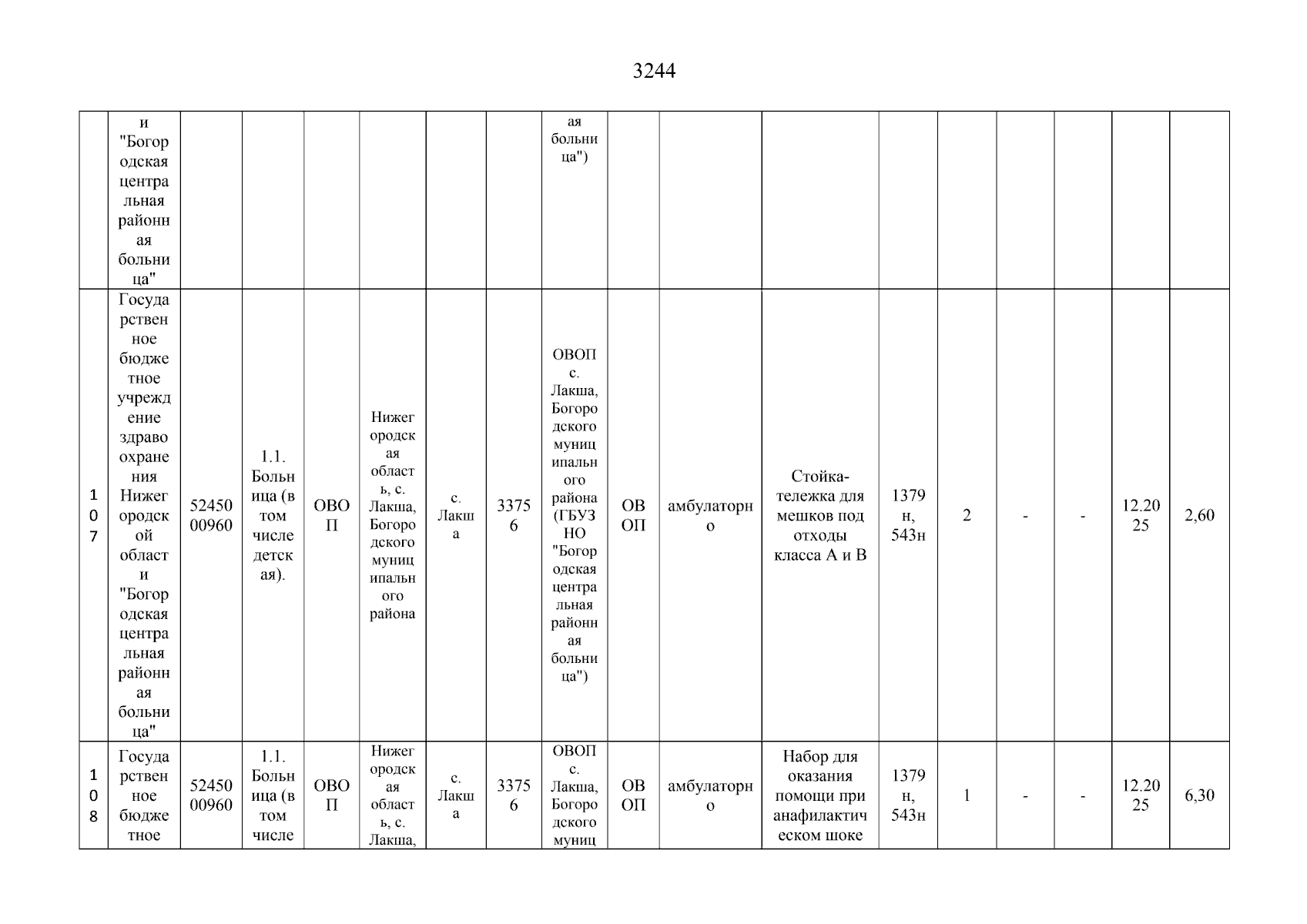 3244

| | и "Богородская центральная районная больница" | | | | | | | ая больница") | | | | | | | | | |
|---|---|---|---|---|---|---|---|---|---|---|---|---|---|---|---|---|---|
| 107 | Государственное бюджетное учреждение здравоохранения Нижегородской области "Богородская центральная районная больница" | 5245000960 | 1.1. Больница (в том числе детская). | ОВОП | Нижегородская область, с. Лакша, Богородского муниципального района | с. Лакша | 33756 | ОВОП с. Лакша, Богородского муниципального района (ГБУЗ НО "Богородская центральная районная больница") | ОВОП | амбулаторно | Стойка-тележка для мешков под отходы класса А и В | 1379н, 543н | 2 | - | - | 12.2025 | 2,60 |
| 108 | Государственное бюджетное | 5245000960 | 1.1. Больница (в том числе | ОВОП | Нижегородская область, с. Лакша, | с. Лакша | 33756 | ОВОП с. Лакша, Богородского муниц | ОВОП | амбулаторно | Набор для оказания помощи при анафилактическом шоке | 1379н, 543н | 1 | - | - | 12.2025 | 6,30 |